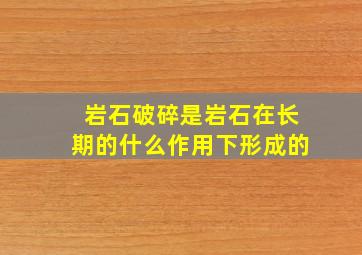 岩石破碎是岩石在长期的什么作用下形成的